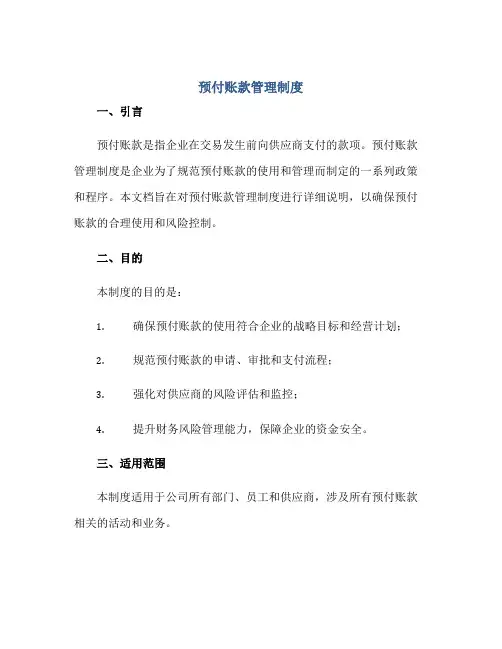 预付账款管理制度

一、引言

预付账款是指企业在交易发生前向供应商支付的款项。预付账款管理制度是企业为了规范预付账款的使用和管理而制定的一系列政策和程序。本文档旨在对预付账款管理制度进行详细说明，以确保预付账款的合理使用和风险控制。

二、目的

本制度的目的是：

1. 确保预付账款的使用符合企业的战略目标和经营计划；

2. 规范预付账款的申请、审批和支付流程；

3. 强化对供应商的风险评估和监控；

4. 提升财务风险管理能力，保障企业的资金安全。

三、适用范围

本制度适用于公司所有部门、员工和供应商，涉及所有预付账款相关的活动和业务。